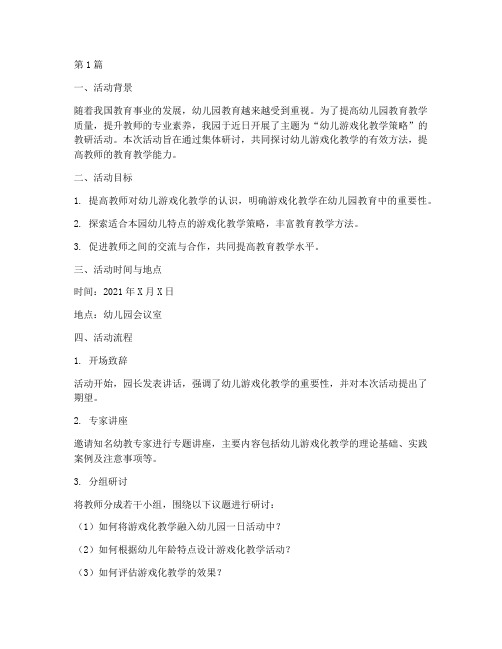 第1篇

一、活动背景

随着我国教育事业的发展，幼儿园教育越来越受到重视。为了提高幼儿园教育教学质量，提升教师的专业素养，我园于近日开展了主题为“幼儿游戏化教学策略”的教研活动。本次活动旨在通过集体研讨，共同探讨幼儿游戏化教学的有效方法，提高教师的教育教学能力。

二、活动目标

1. 提高教师对幼儿游戏化教学的认识，明确游戏化教学在幼儿园教育中的重要性。

2. 探索适合本园幼儿特点的游戏化教学策略，丰富教育教学方法。

3. 促进教师之间的交流与合作，共同提高教育教学水平。

三、活动时间与地点

时间：2021年X月X日

地点：幼儿园会议室

四、活动流程

1. 开场致辞

活动开始，园长发表讲话，强调了幼儿游戏化教学的重要性，并对本次活动提出了期望。

2. 专家讲座

邀请知名幼教专家进行专题讲座，主要内容包括幼儿游戏化教学的理论基础、实践案例及注意事项等。

3. 分组研讨

将教师分成若干小组，围绕以下议题进行研讨：

（1）如何将游戏化教学融入幼儿园一日活动中？

（2）如何根据幼儿年龄特点设计游戏化教学活动？

（3）如何评估游戏化教学的效果？